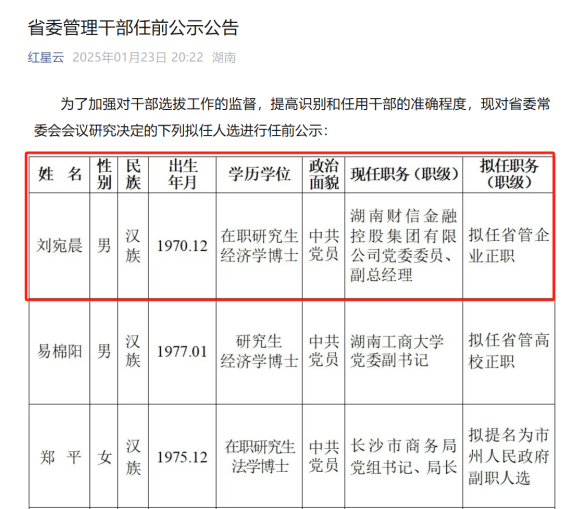 省委管理干部任前公示公告

红星云 2025年01月23日 20:22 湖南

为了加强对干部选拔工作的监督，提高识别和任用干部的准确程度，现对省委常委会会议研究决定的下列拟任人选进行任前公示：

| 姓　名 | 性别 | 民族 | 出生年月 | 学历学位 | 政治面貌 | 现任职务（职级） | 拟任职务（职级） |
|---|---|---|---|---|---|---|---|
| 刘宛晨 | 男 | 汉族 | 1970.12 | 在职研究生 经济学博士 | 中共党员 | 湖南财信金融控股集团有限公司党委委员、副总经理 | 拟任省管企业正职 |
| 易棉阳 | 男 | 汉族 | 1977.01 | 研究生 经济学博士 | 中共党员 | 湖南工商大学党委副书记 | 拟任省管高校正职 |
| 郑　平 | 女 | 汉族 | 1975.12 | 在职研究生 法学博士 | 中共党员 | 长沙市商务局党组书记、局长 | 拟提名为市州人民政府副职人选 |